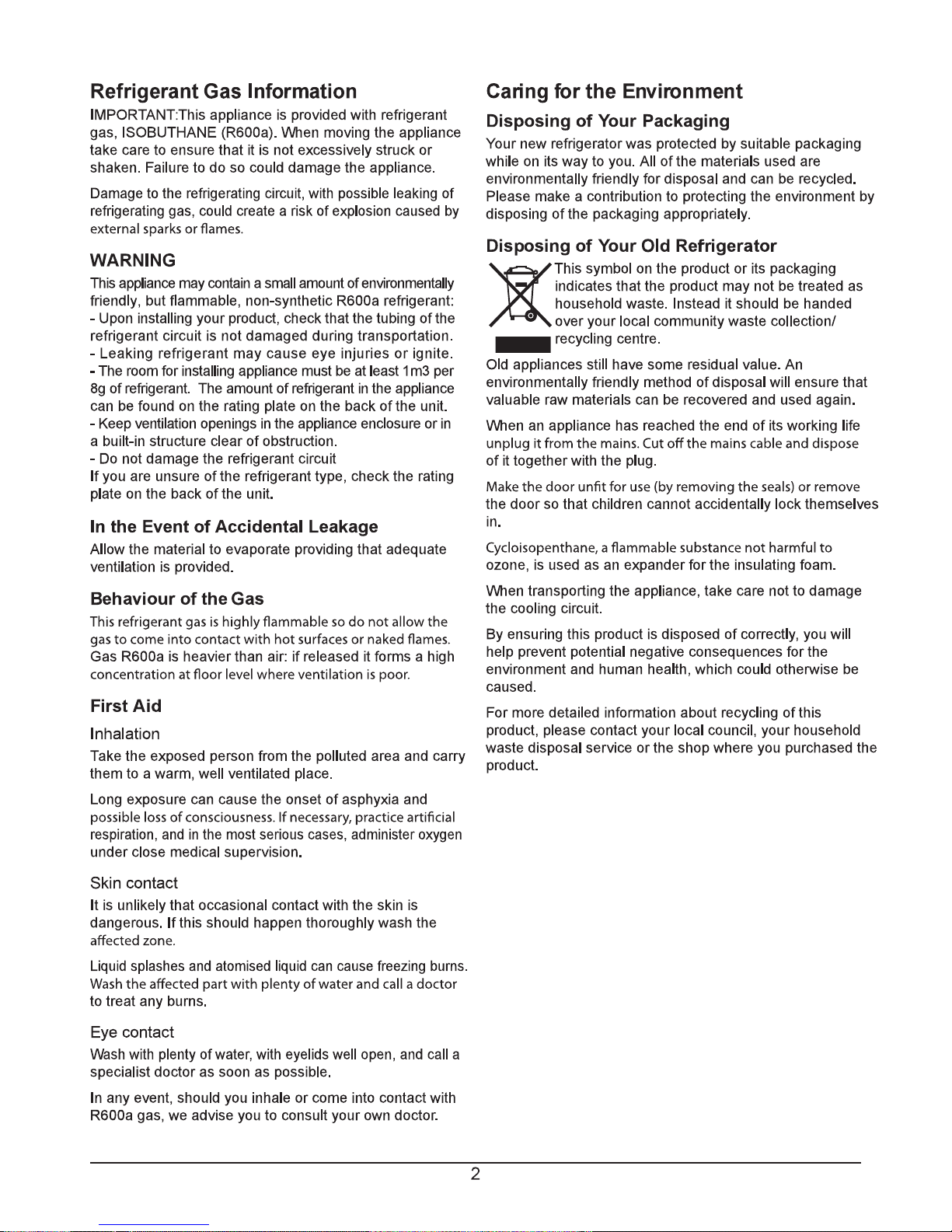 Refrigerant Gas Information

IMPORTANT:This appliance is provided with refrigerant gas, ISOBUTHANE (R600a). When moving the appliance take care to ensure that it is not excessively struck or shaken. Failure to do so could damage the appliance.

Damage to the refrigerating circuit, with possible leaking of refrigerating gas, could create a risk of explosion caused by external sparks or flames.

WARNING

This appliance may contain a small amount of environmentally friendly, but flammable, non-synthetic R600a refrigerant:
- Upon installing your product, check that the tubing of the refrigerant circuit is not damaged during transportation.
- Leaking refrigerant may cause eye injuries or ignite.
- The room for installing appliance must be at least 1m3 per 8g of refrigerant. The amount of refrigerant in the appliance can be found on the rating plate on the back of the unit.
- Keep ventilation openings in the appliance enclosure or in a built-in structure clear of obstruction.
- Do not damage the refrigerant circuit
If you are unsure of the refrigerant type, check the rating plate on the back of the unit.

In the Event of Accidental Leakage

Allow the material to evaporate providing that adequate ventilation is provided.

Behaviour of the Gas

This refrigerant gas is highly flammable so do not allow the gas to come into contact with hot surfaces or naked flames. Gas R600a is heavier than air: if released it forms a high concentration at floor level where ventilation is poor.

First Aid

Inhalation

Take the exposed person from the polluted area and carry them to a warm, well ventilated place.

Long exposure can cause the onset of asphyxia and possible loss of consciousness. If necessary, practice artificial respiration, and in the most serious cases, administer oxygen under close medical supervision.

Skin contact

It is unlikely that occasional contact with the skin is dangerous. If this should happen thoroughly wash the affected zone.

Liquid splashes and atomised liquid can cause freezing burns. Wash the affected part with plenty of water and call a doctor to treat any burns.

Eye contact

Wash with plenty of water, with eyelids well open, and call a specialist doctor as soon as possible.

In any event, should you inhale or come into contact with R600a gas, we advise you to consult your own doctor.

Caring for the Environment

Disposing of Your Packaging

Your new refrigerator was protected by suitable packaging while on its way to you. All of the materials used are environmentally friendly for disposal and can be recycled. Please make a contribution to protecting the environment by disposing of the packaging appropriately.

Disposing of Your Old Refrigerator

This symbol on the product or its packaging indicates that the product may not be treated as household waste. Instead it should be handed over your local community waste collection/ recycling centre.

Old appliances still have some residual value. An environmentally friendly method of disposal will ensure that valuable raw materials can be recovered and used again.

When an appliance has reached the end of its working life unplug it from the mains. Cut off the mains cable and dispose of it together with the plug.

Make the door unfit for use (by removing the seals) or remove the door so that children cannot accidentally lock themselves in.

Cycloisopenthane, a flammable substance not harmful to ozone, is used as an expander for the insulating foam.

When transporting the appliance, take care not to damage the cooling circuit.

By ensuring this product is disposed of correctly, you will help prevent potential negative consequences for the environment and human health, which could otherwise be caused.

For more detailed information about recycling of this product, please contact your local council, your household waste disposal service or the shop where you purchased the product.

2